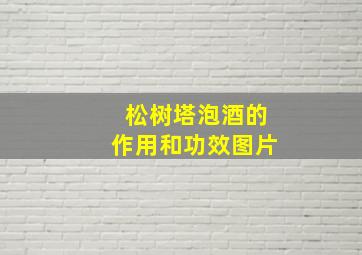 松树塔泡酒的
作用和功效图片